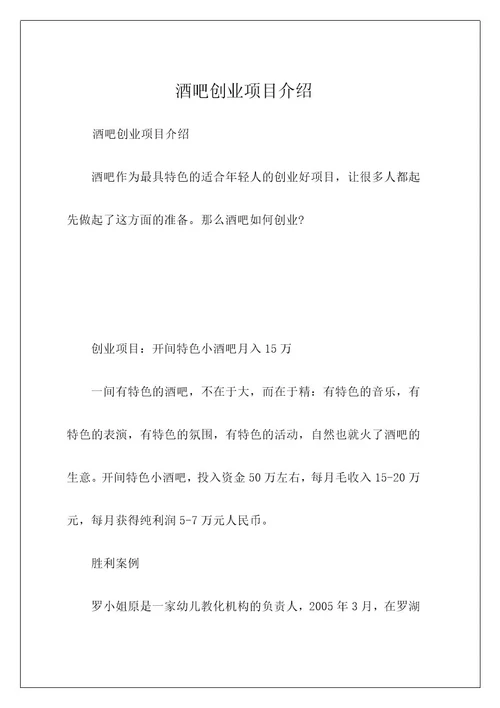 酒吧创业项目介绍

酒吧创业项目介绍

酒吧作为最具特色的适合年轻人的创业好项目，让很多人都起先做起了这方面的准备。那么酒吧如何创业?

创业项目：开间特色小酒吧月入 15 万

一间有特色的酒吧，不在于大，而在于精：有特色的音乐，有特色的表演，有特色的氛围，有特色的活动，自然也就火了酒吧的生意。开间特色小酒吧，投入资金 50 万左右，每月毛收入 15-20 万元，每月获得纯利润 5-7 万元人民币。

胜利案例

罗小姐原是一家幼儿教化机构的负责人，2005 年 3 月，在罗湖